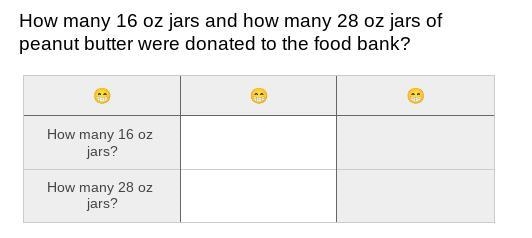 How many 16 oz jars and how many 28 oz jars of peanut butter were donated to the food bank?

| 😁 | 😁 | 😁 |
|---|---|---|
| How many 16 oz jars? | | |
| How many 28 oz jars? | | |